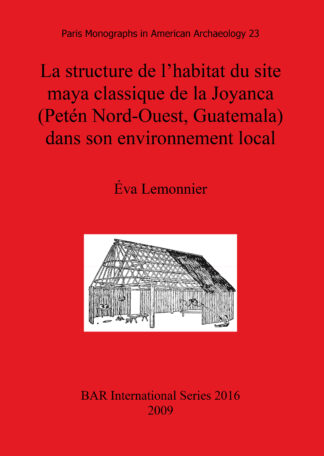 Paris Monographs in American Archaeology 23

La structure de l’habitat du site maya classique de la Joyanca (Petén Nord-Ouest, Guatemala) dans son environnement local

Éva Lemonnier

BAR International Series 2016
2009